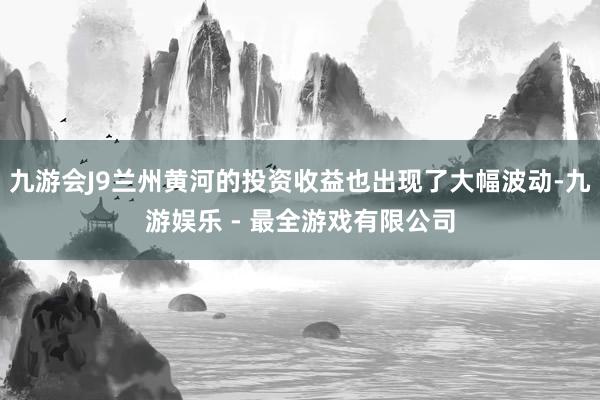 九游会J9兰州黄河的投资收益也出现了大幅波动-九游娱乐 - 最全游戏有限公司